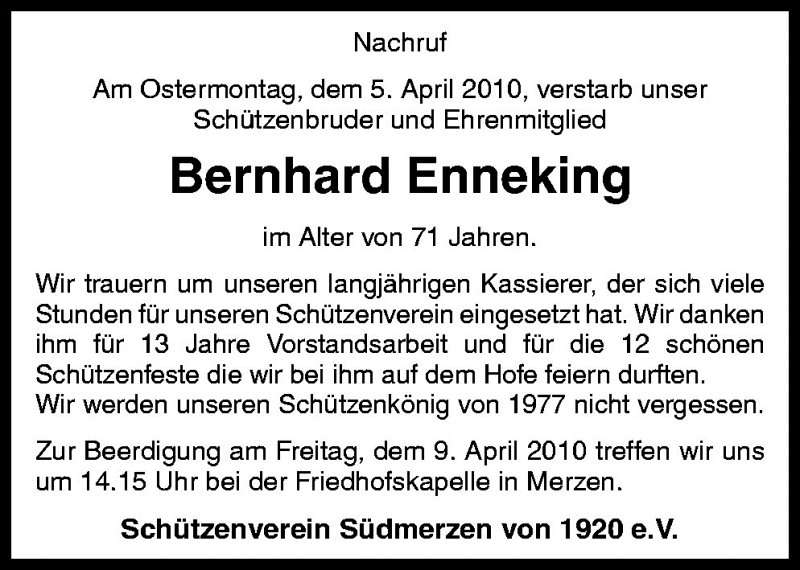 Nachruf

Am Ostermontag, dem 5. April 2010, verstarb unser Schützenbruder und Ehrenmitglied

Bernhard Enneking

im Alter von 71 Jahren.

Wir trauern um unseren langjährigen Kassierer, der sich viele Stunden für unseren Schützenverein eingesetzt hat. Wir danken ihm für 13 Jahre Vorstandsarbeit und für die 12 schönen Schützenfeste die wir bei ihm auf dem Hofe feiern durften.
Wir werden unseren Schützenkönig von 1977 nicht vergessen.

Zur Beerdigung am Freitag, dem 9. April 2010 treffen wir uns um 14.15 Uhr bei der Friedhofskapelle in Merzen.

Schützenverein Südmerzen von 1920 e.V.